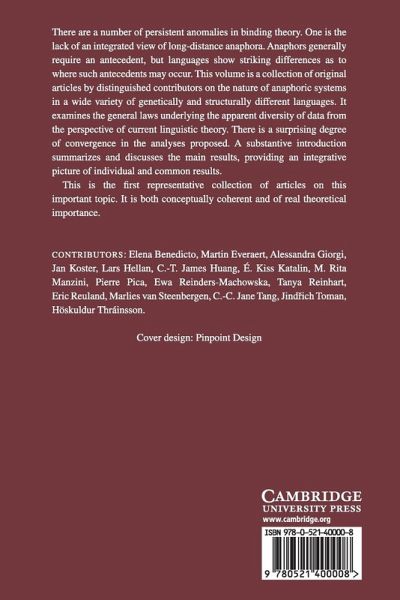 There are a number of persistent anomalies in binding theory. One is the lack of an integrated view of long-distance anaphora. Anaphors generally require an antecedent, but languages show striking differences as to where such antecedents may occur. This volume is a collection of original articles by distinguished contributors on the nature of anaphoric systems in a wide variety of genetically and structurally different languages. It examines the general laws underlying the apparent diversity of data from the perspective of current linguistic theory. There is a surprising degree of convergence in the analyses proposed. A substantive introduction summarizes and discusses the main results, providing an integrative picture of individual and common results.

This is the first representative collection of articles on this important topic. It is both conceptually coherent and of real theoretical importance.

CONTRIBUTORS: Elena Benedicto, Martin Everaert, Alessandra Giorgi, Jan Koster, Lars Hellan, C.-T. James Huang, É. Kiss Katalin, M. Rita Manzini, Pierre Pica, Ewa Reinders-Machowska, Tanya Reinhart, Eric Reuland, Marlies van Steenbergen, C.-C. Jane Tang, Jindřich Toman, Höskuldur Thráinsson.

Cover design: Pinpoint Design

CAMBRIDGE
UNIVERSITY PRESS
www.cambridge.org

ISBN 978-0-521-40000-8

9 780521 400008 >